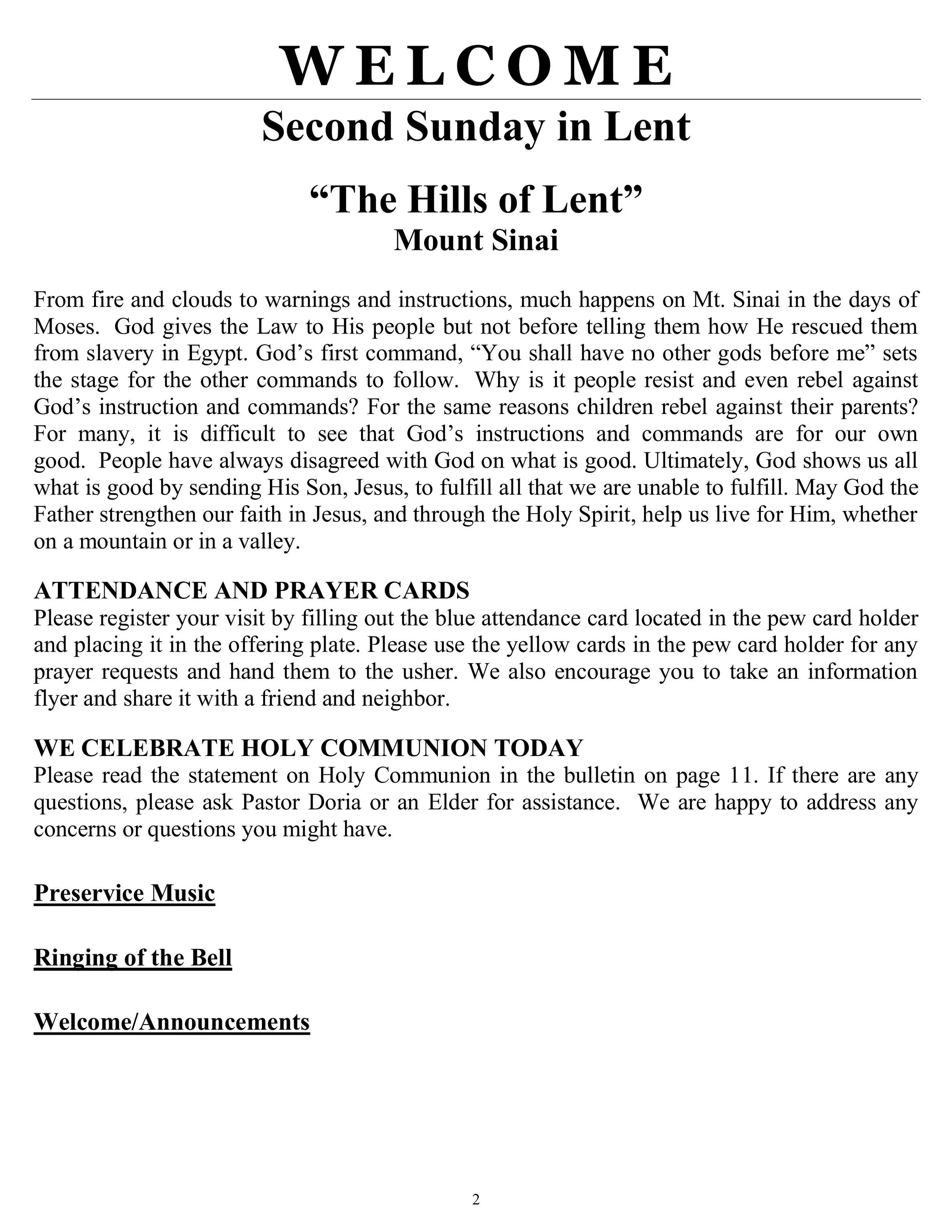 WELCOME

Second Sunday in Lent

“The Hills of Lent”
Mount Sinai

From fire and clouds to warnings and instructions, much happens on Mt. Sinai in the days of Moses. God gives the Law to His people but not before telling them how He rescued them from slavery in Egypt. God’s first command, “You shall have no other gods before me” sets the stage for the other commands to follow. Why is it people resist and even rebel against God’s instruction and commands? For the same reasons children rebel against their parents? For many, it is difficult to see that God’s instructions and commands are for our own good. People have always disagreed with God on what is good. Ultimately, God shows us all what is good by sending His Son, Jesus, to fulfill all that we are unable to fulfill. May God the Father strengthen our faith in Jesus, and through the Holy Spirit, help us live for Him, whether on a mountain or in a valley.

ATTENDANCE AND PRAYER CARDS
Please register your visit by filling out the blue attendance card located in the pew card holder and placing it in the offering plate. Please use the yellow cards in the pew card holder for any prayer requests and hand them to the usher. We also encourage you to take an information flyer and share it with a friend and neighbor.

WE CELEBRATE HOLY COMMUNION TODAY
Please read the statement on Holy Communion in the bulletin on page 11. If there are any questions, please ask Pastor Doria or an Elder for assistance. We are happy to address any concerns or questions you might have.

Preservice Music

Ringing of the Bell

Welcome/Announcements

2